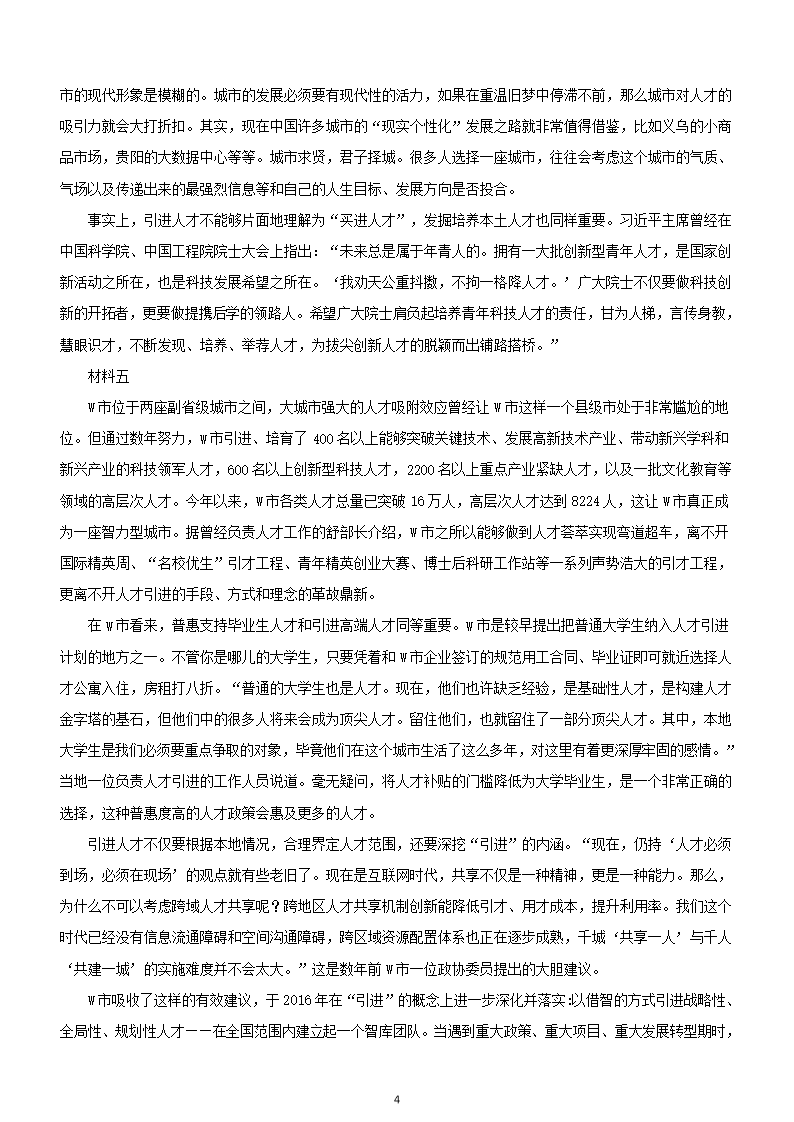 市的现代形象是模糊的。城市的发展必须要有现代性的活力，如果在重温旧梦中停滞不前，那么城市对人才的吸引力就会大打折扣。其实，现在中国许多城市的“现实个性化”发展之路就非常值得借鉴，比如义乌的小商品市场，贵阳的大数据中心等等。城市求贤，君子择城。很多人选择一座城市，往往会考虑这个城市的气质、气场以及传递出来的最强烈信息等和自己的人生目标、发展方向是否投合。

事实上，引进人才不能够片面地理解为“买进人才”，发掘培养本土人才也同样重要。习近平主席曾经在中国科学院、中国工程院院士大会上指出：“未来总是属于年青人的。拥有一大批创新型青年人才，是国家创新活动之所在，也是科技发展希望之所在。‘我劝天公重抖擞，不拘一格降人才。’广大院士不仅要做科技创新的开拓者，更要做提携后学的领路人。希望广大院士肩负起培养青年科技人才的责任，甘为人梯，言传身教，慧眼识才，不断发现、培养、举荐人才，为拔尖创新人才的脱颖而出铺路搭桥。”

材料五

W市位于两座副省级城市之间，大城市强大的人才吸附效应曾经让W市这样一个县级市处于非常尴尬的地位。但通过数年努力，W市引进、培育了400名以上能够突破关键技术、发展高新技术产业、带动新兴学科和新兴产业的科技领军人才，600名以上创新型科技人才，2200名以上重点产业紧缺人才，以及一批文化教育等领域的高层次人才。今年以来，W市各类人才总量已突破16万人，高层次人才达到8224人，这让W市真正成为一座智力型城市。据曾经负责人才工作的舒部长介绍，W市之所以能够做到人才荟萃实现弯道超车，离不开国际精英周、“名校优生”引才工程、青年精英创业大赛、博士后科研工作站等一系列声势浩大的引才工程，更离不开人才引进的手段、方式和理念的革故鼎新。

在W市看来，普惠支持毕业生人才和引进高端人才同等重要。W市是较早提出把普通大学生纳入人才引进计划的地方之一。不管你是哪儿的大学生，只要凭着和W市企业签订的规范用工合同、毕业证即可就近选择人才公寓入住，房租打八折。“普通的大学生也是人才。现在，他们也许缺乏经验，是基础性人才，是构建人才金字塔的基石，但他们中的很多人将来会成为顶尖人才。留住他们，也就留住了一部分顶尖人才。其中，本地大学生是我们必须要重点争取的对象，毕竟他们在这个城市生活了这么多年，对这里有着更深厚牢固的感情。”当地一位负责人才引进的工作人员说道。毫无疑问，将人才补贴的门槛降低为大学毕业生，是一个非常正确的选择，这种普惠度高的人才政策会惠及更多的人才。

引进人才不仅要根据本地情况，合理界定人才范围，还要深挖“引进”的内涵。“现在，仍持‘人才必须到场，必须在现场’的观点就有些老旧了。现在是互联网时代，共享不仅是一种精神，更是一种能力。那么，为什么不可以考虑跨域人才共享呢？跨地区人才共享机制创新能降低引才、用才成本，提升利用率。我们这个时代已经没有信息流通障碍和空间沟通障碍，跨区域资源配置体系也正在逐步成熟，千城‘共享一人’与千人‘共建一城’的实施难度并不会太大。”这是数年前W市一位政协委员提出的大胆建议。

W市吸收了这样的有效建议，于2016年在“引进”的概念上进一步深化并落实：以借智的方式引进战略性、全局性、规划性人才——在全国范围内建立起一个智库团队。当遇到重大政策、重大项目、重大发展转型期时，

4